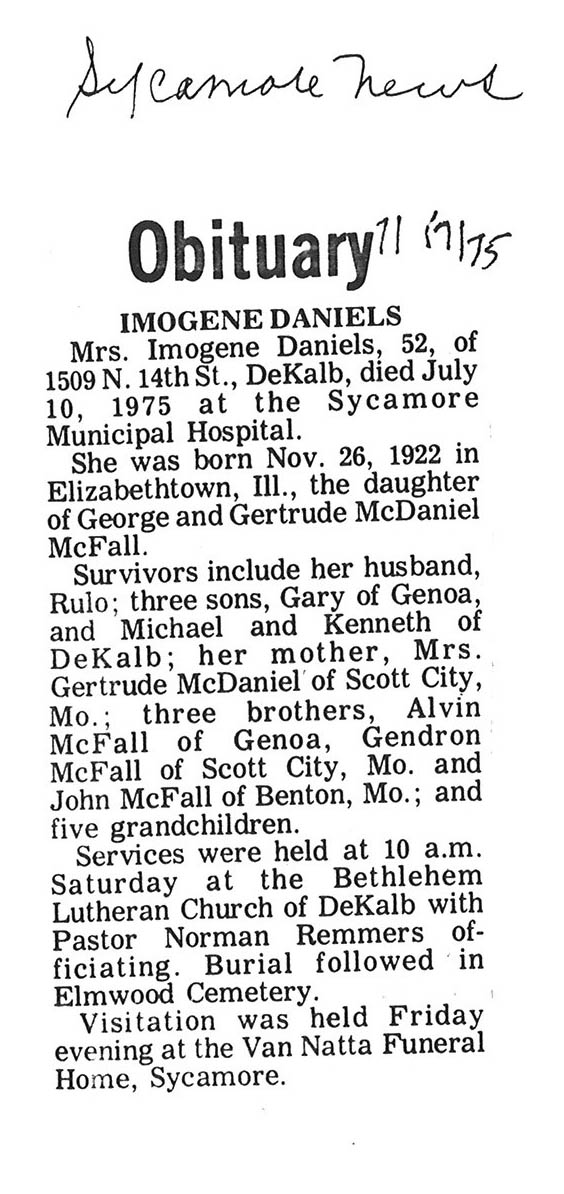 Sycamore News

Obituary 7/17/75

IMOGENE DANIELS

Mrs. Imogene Daniels, 52, of 1509 N. 14th St., DeKalb, died July 10, 1975 at the Sycamore Municipal Hospital.

She was born Nov. 26, 1922 in Elizabethtown, Ill., the daughter of George and Gertrude McDaniel McFall.

Survivors include her husband, Rulo; three sons, Gary of Genoa, and Michael and Kenneth of DeKalb; her mother, Mrs. Gertrude McDaniel of Scott City, Mo.; three brothers, Alvin McFall of Genoa, Gendron McFall of Scott City, Mo. and John McFall of Benton, Mo.; and five grandchildren.

Services were held at 10 a.m. Saturday at the Bethlehem Lutheran Church of DeKalb with Pastor Norman Remmers officiating. Burial followed in Elmwood Cemetery.

Visitation was held Friday evening at the Van Natta Funeral Home, Sycamore.